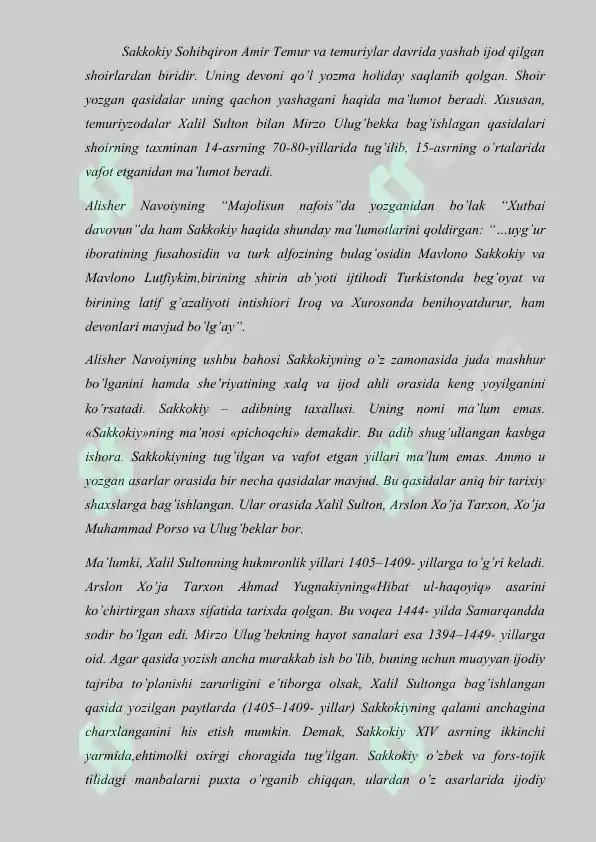 Sakkokiy Sohibqiron Amir Temur va temuriylar davrida yashab ijod qilgan shoirlardan biridir. Uning devoni qo'l yozma holiday saqlanib qolgan. Shoir yozgan qasidalar uning qachon yashagani haqida ma'lumot beradi. Xususan, temuriyzodalar Xalil Sulton bilan Mirzo Ulug'bekka bag'ishlagan qasidalari shoirning taxminan 14-asrning 70-80-yillarida tug'ilib, 15-asrning o'rtalarida vafot etganidan ma'lumot beradi.

Alisher Navoiyning "Majolisun nafois"da yozganidan bo'lak "Xutbai davovun"da ham Sakkokiy haqida shunday ma'lumotlarini qoldirgan: "...uyg'ur iboratining fusahosidin va turk alfozining bulag'osidin Mavlono Sakkokiy va Mavlono Lutfiykim,birining shirin ab'yoti ijtihodi Turkistonda beg'oyat va birining latif g'azaliyoti intishiori Iroq va Xurosonda benihoyatdurur, ham devonlari mavjud bo'lg'ay".

Alisher Navoiyning ushbu bahosi Sakkokiyning o'z zamonasida juda mashhur bo'lganini hamda she'riyatining xalq va ijod ahli orasida keng yoyilganini ko'rsatadi. Sakkokiy – adibning taxallusi. Uning nomi ma'lum emas. «Sakkokiy»ning ma'nosi «pichoqchi» demakdir. Bu adib shug'ullangan kasbga ishora. Sakkokiyning tug'ilgan va vafot etgan yillari ma'lum emas. Ammo u yozgan asarlar orasida bir necha qasidalar mavjud. Bu qasidalar aniq bir tarixiy shaxslarga bag'ishlangan. Ular orasida Xalil Sulton, Arslon Xo'ja Tarxon, Xo'ja Muhammad Porso va Ulug'beklar bor.

Ma'lumki, Xalil Sultonning hukmronlik yillari 1405–1409- yillarga to'g'ri keladi. Arslon Xo'ja Tarxon Ahmad Yugnakiyning«Hibat ul-haqoyiq» asarini ko'chirtirgan shaxs sifatida tarixda qolgan. Bu voqea 1444- yilda Samarqandda sodir bo'lgan edi. Mirzo Ulug'bekning hayot sanalari esa 1394–1449- yillarga oid. Agar qasida yozish ancha murakkab ish bo'lib, buning uchun muayyan ijodiy tajriba to'planishi zarurligini e'tiborga olsak, Xalil Sultonga bag'ishlangan qasida yozilgan paytlarda (1405–1409- yillar) Sakkokiyning qalami anchagina charxlanganini his etish mumkin. Demak, Sakkokiy XIV asrning ikkinchi yarmida,ehtimolki oxirgi choragida tug'ilgan. Sakkokiy o'zbek va fors-tojik tilidagi manbalarni puxta o'rganib chiqqan, ulardan o'z asarlarida ijodiy